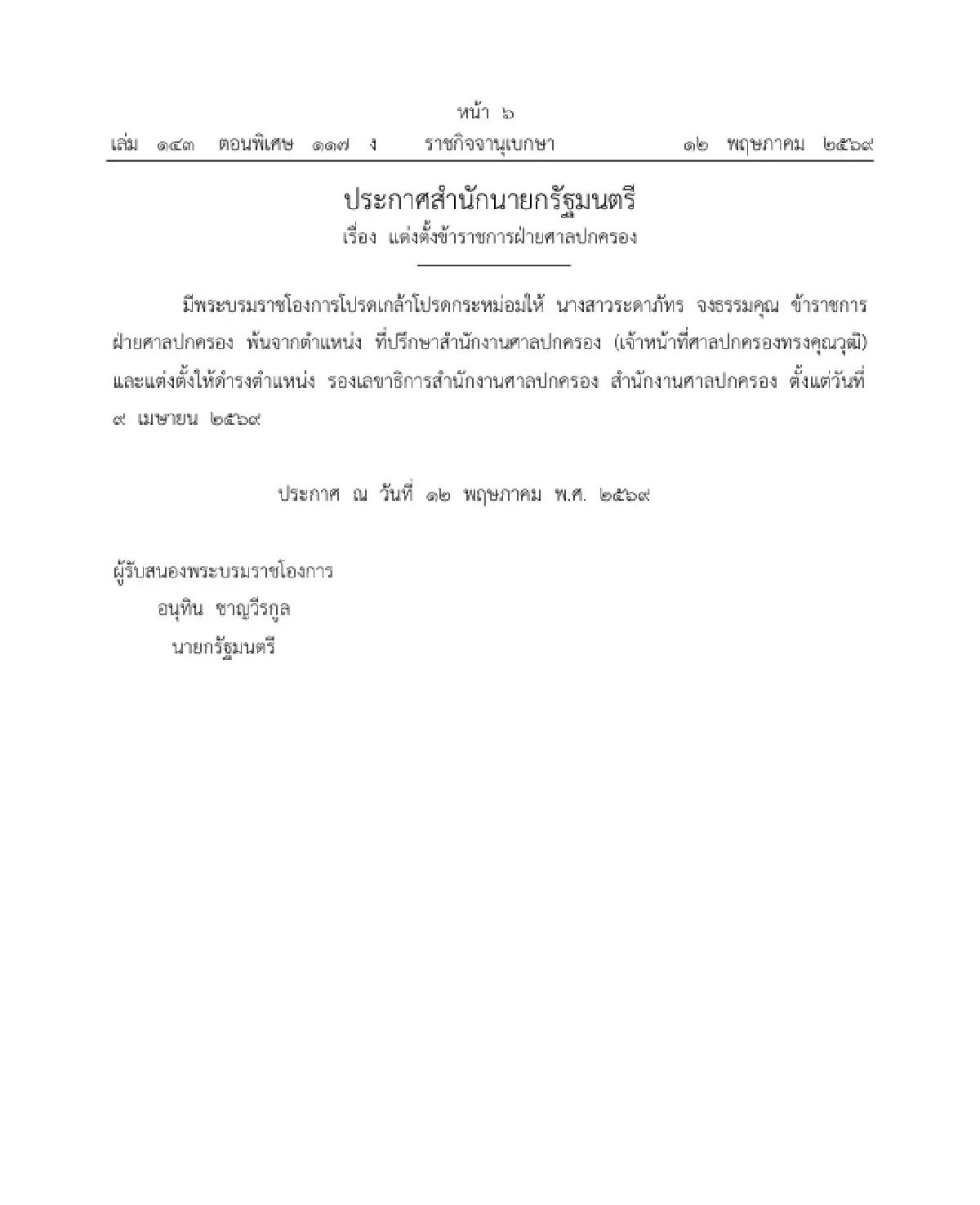 หน้า ๖
เล่ม ๑๔๓ ตอนพิเศษ ๑๑๗ ง ราชกิจจานุเบกษา ๑๒ พฤษภาคม ๒๕๖๙

ประกาศสำนักนายกรัฐมนตรี
เรื่อง แต่งตั้งข้าราชการฝ่ายศาลปกครอง

มีพระบรมราชโองการโปรดเกล้าโปรดกระหม่อมให้ นางสาวระดาภัทร จงธรรมคุณ ข้าราชการฝ่ายศาลปกครอง พ้นจากตำแหน่ง ที่ปรึกษาสำนักงานศาลปกครอง (เจ้าหน้าที่ศาลปกครองทรงคุณวุฒิ) และแต่งตั้งให้ดำรงตำแหน่ง รองเลขาธิการสำนักงานศาลปกครอง สำนักงานศาลปกครอง ตั้งแต่วันที่ ๙ เมษายน ๒๕๖๙

ประกาศ ณ วันที่ ๑๒ พฤษภาคม พ.ศ. ๒๕๖๙

ผู้รับสนองพระบรมราชโองการ
อนุทิน ชาญวีรกูล
นายกรัฐมนตรี